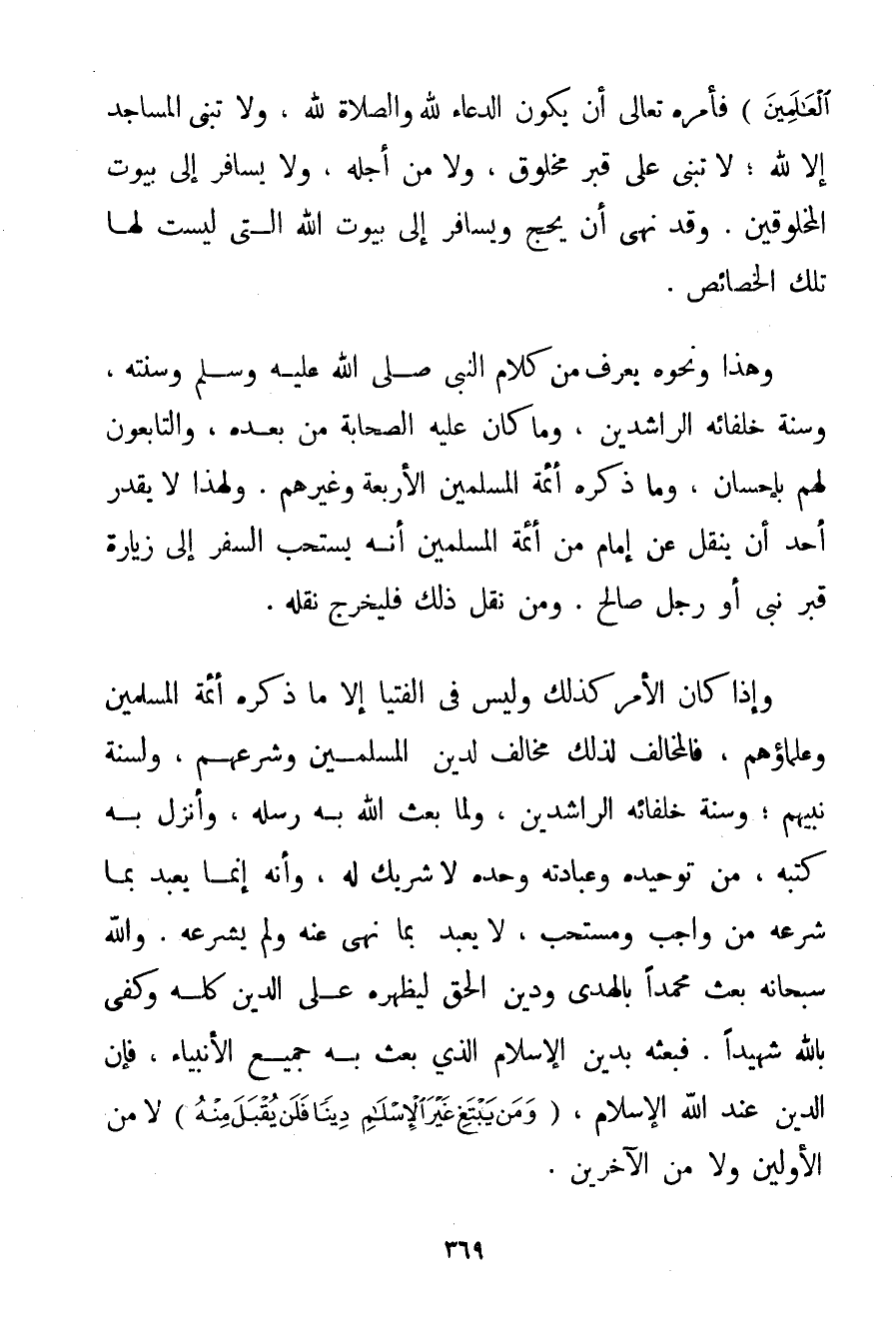 ٱلْعَٰلَمِينَ ) فأمره تعالى أن يكون الدعاء لله والصلاة لله ، ولا تبنى المساجد إلا لله ؛ لا تبنى على قبر مخلوق ، ولا من أجله ، ولا يسافر إلى بيوت المخلوقين . وقد نهى أن يحج ويسافر إلى بيوت الله التى ليست لها تلك الخصائص .

وهذا ونحوه يعرف من كلام النبى صلى الله عليه وسلم وسنته ، وسنة خلفائه الراشدين ، وما كان عليه الصحابة من بعده ، والتابعون لهم بإحسان ، وما ذكره أئمة المسلمين الأربعة وغيرهم . ولهذا لا يقدر أحد أن ينقل عن إمام من أئمة المسلمين أنه يستحب السفر إلى زيارة قبر نبى أو رجل صالح . ومن نقل ذلك فليخرج نقله .

وإذا كان الأمر كذلك وليس فى الفتيا إلا ما ذكره أئمة المسلمين وعلماؤهم ، فالمخالف لذلك مخالف لدين المسلمين وشرعهم ، ولسنة نبيهم ؛ وسنة خلفائه الراشدين ، ولما بعث الله به رسله ، وأنزل به كتبه ، من توحيده وعبادته وحده لا شريك له ، وأنه إنما يعبد بما شرعه من واجب ومستحب ، لا يعبد بما نهى عنه ولم يشرعه . والله سبحانه بعث محمداً بالهدى ودين الحق ليظهره على الدين كله وكفى بالله شهيداً . فبعثه بدين الإسلام الذي بعث به جميع الأنبياء ، فإن الدين عند الله الإسلام ، ( وَمَن يَبْتَغِ غَيْرَ ٱلْإِسْلَٰمِ دِينًا فَلَن يُقْبَلَ مِنْهُ ) لا من الأولين ولا من الآخرين .

٣٦٩